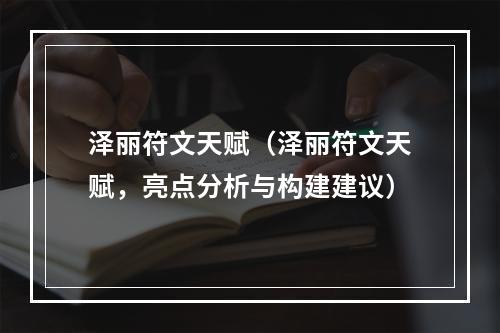 泽丽符文天赋（泽丽符文天赋，亮点分析与构建建议）